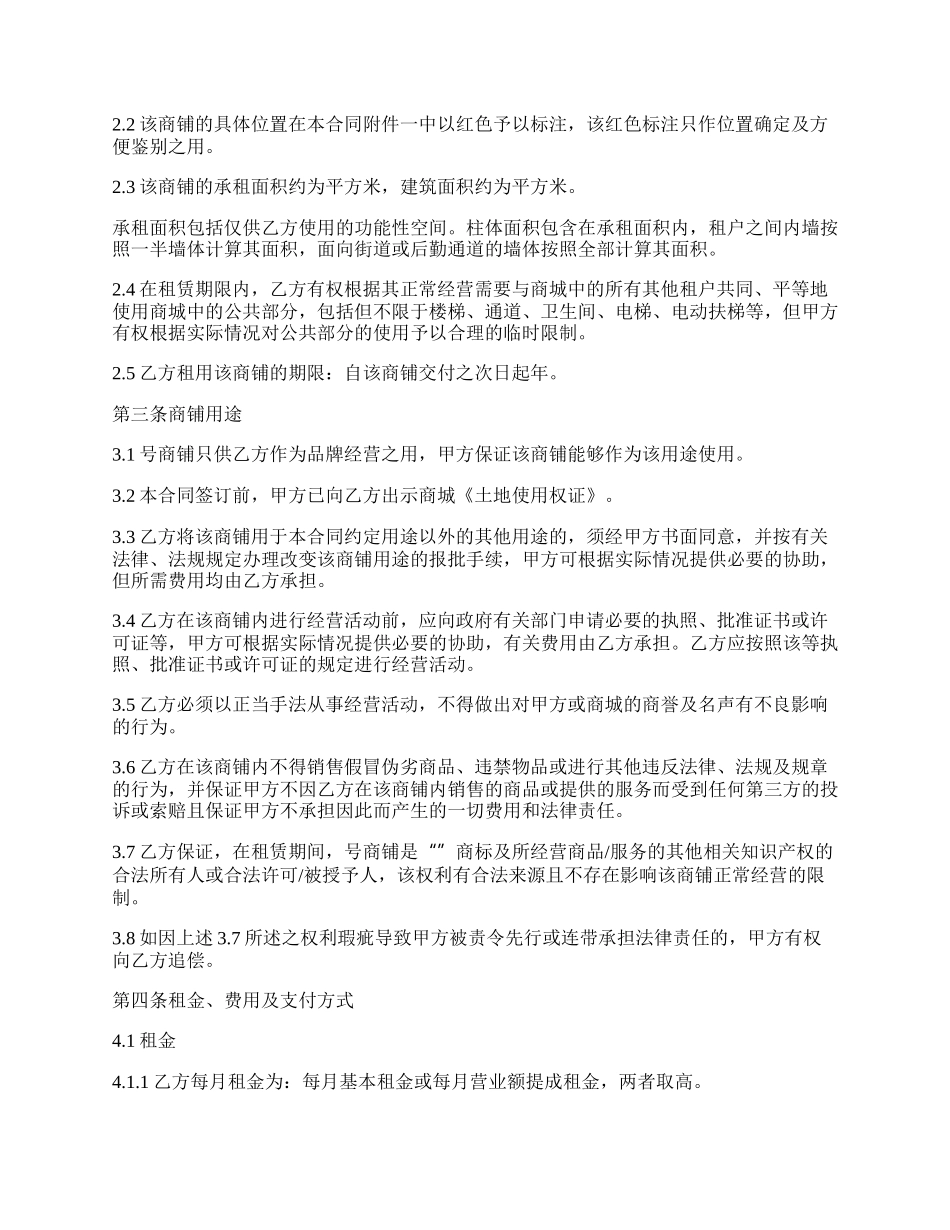 2.2 该商铺的具体位置在本合同附件一中以红色予以标注，该红色标注只作位置确定及方便鉴别之用。

2.3 该商铺的承租面积约为平方米，建筑面积约为平方米。

承租面积包括仅供乙方使用的功能性空间。柱体面积包含在承租面积内，租户之间内墙按照一半墙体计算其面积，面向街道或后勤通道的墙体按照全部计算其面积。

2.4 在租赁期限内，乙方有权根据其正常经营需要与商城中的所有其他租户共同、平等地使用商城中的公共部分，包括但不限于楼梯、通道、卫生间、电梯、电动扶梯等，但甲方有权根据实际情况对公共部分的使用予以合理的临时限制。

2.5 乙方租用该商铺的期限：自该商铺交付之次日起年。

第三条商铺用途

3.1 号商铺只供乙方作为品牌经营之用，甲方保证该商铺能够作为该用途使用。

3.2 本合同签订前，甲方已向乙方出示商城《土地使用权证》。

3.3 乙方将该商铺用于本合同约定用途以外的其他用途的，须经甲方书面同意，并按有关法律、法规规定办理改变该商铺用途的报批手续，甲方可根据实际情况提供必要的协助，但所需费用均由乙方承担。

3.4 乙方在该商铺内进行经营活动前，应向政府有关部门申请必要的执照、批准证书或许可证等，甲方可根据实际情况提供必要的协助，有关费用由乙方承担。乙方应按照该等执照、批准证书或许可证的规定进行经营活动。

3.5 乙方必须以正当手法从事经营活动，不得做出对甲方或商城的商誉及名声有不良影响的行为。

3.6 乙方在该商铺内不得销售假冒伪劣商品、违禁物品或进行其他违反法律、法规及规章的行为，并保证甲方不因乙方在该商铺内销售的商品或提供的服务而受到任何第三方的投诉或索赔且保证甲方不承担因此而产生的一切费用和法律责任。

3.7 乙方保证，在租赁期间，号商铺是“”商标及所经营商品/服务的其他相关知识产权的合法所有人或合法许可/被授予人，该权利有合法来源且不存在影响该商铺正常经营的限制。

3.8 如因上述 3.7 所述之权利瑕疵导致甲方被责令先行或连带承担法律责任的，甲方有权向乙方追偿。

第四条租金、费用及支付方式

4.1 租金

4.1.1 乙方每月租金为：每月基本租金或每月营业额提成租金，两者取高。